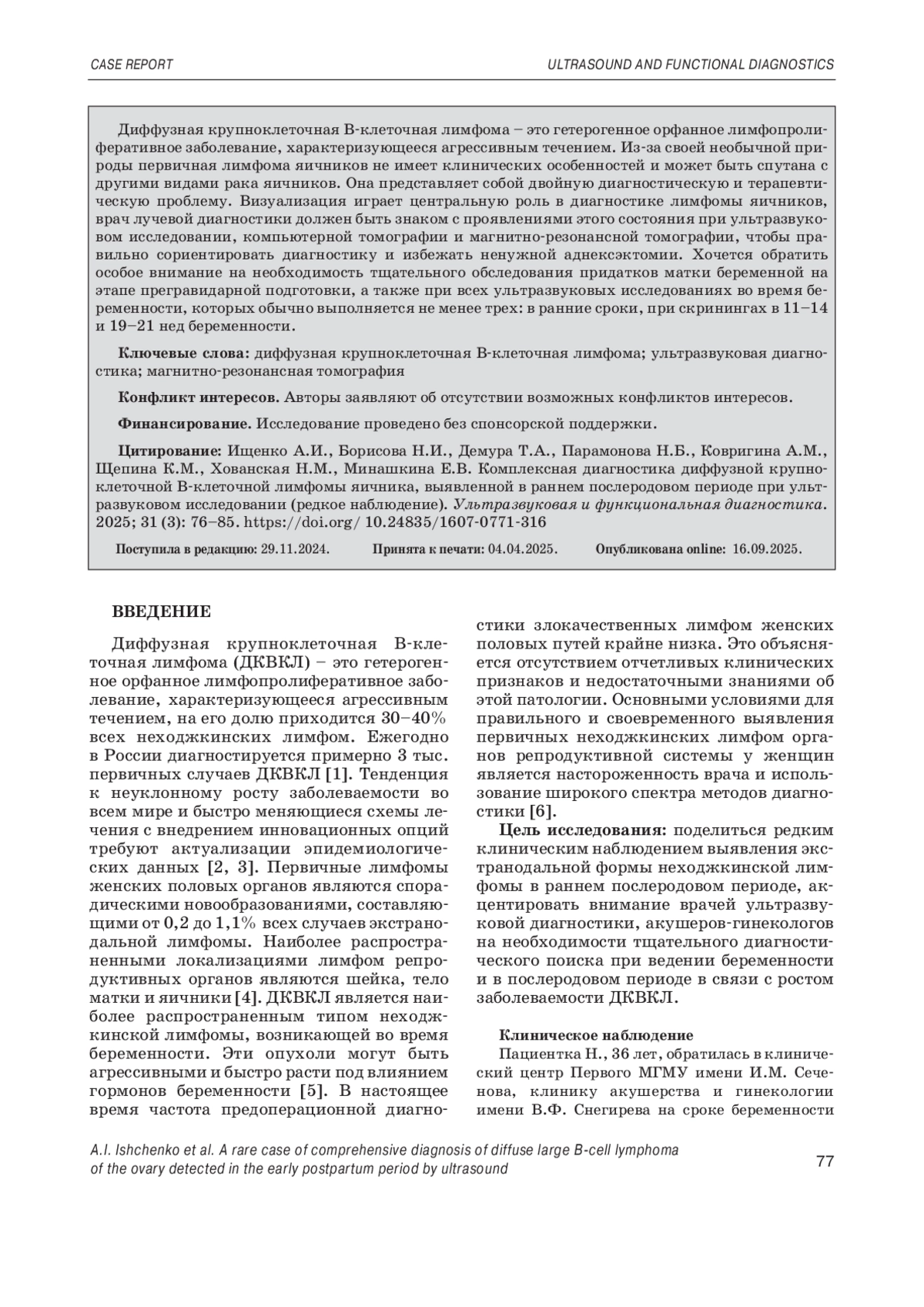 CASE REPORT

ULTRASOUND AND FUNCTIONAL DIAGNOSTICS

Диффузная крупноклеточная В-клеточная лимфома – это гетерогенное орфанное лимфопролиферативное заболевание, характеризующееся агрессивным течением. Из-за своей необычной природы первичная лимфома яичников не имеет клинических особенностей и может быть спутана с другими видами рака яичников. Она представляет собой двойную диагностическую и терапевтическую проблему. Визуализация играет центральную роль в диагностике лимфомы яичников, врач лучевой диагностики должен быть знаком с проявлениями этого состояния при ультразвуковом исследовании, компьютерной томографии и магнитно-резонансной томографии, чтобы правильно сориентировать диагностику и избежать ненужной аднексэктомии. Хочется обратить особое внимание на необходимость тщательного обследования придатков матки беременной на этапе прегравидарной подготовки, а также при всех ультразвуковых исследованиях во время беременности, которых обычно выполняется не менее трех: в ранние сроки, при скринингах в 11–14 и 19–21 нед беременности.

Ключевые слова: диффузная крупноклеточная В-клеточная лимфома; ультразвуковая диагностика; магнитно-резонансная томография

Конфликт интересов. Авторы заявляют об отсутствии возможных конфликтов интересов.

Финансирование. Исследование проведено без спонсорской поддержки.

Цитирование: Ищенко А.И., Борисова Н.И., Демура Т.А., Парамонова Н.Б., Ковригина А.М., Щепина К.М., Хованская Н.М., Минашкина Е.В. Комплексная диагностика диффузной крупноклеточной В-клеточной лимфомы яичника, выявленной в раннем послеродовом периоде при ультразвуковом исследовании (редкое наблюдение). Ультразвуковая и функциональная диагностика. 2025; 31 (3): 76–85. https://doi.org/ 10.24835/1607-0771-316

Поступила в редакцию: 29.11.2024. Принята к печати: 04.04.2025. Опубликована online: 16.09.2025.

ВВЕДЕНИЕ

Диффузная крупноклеточная В-клеточная лимфома (ДКВКЛ) – это гетерогенное орфанное лимфопролиферативное заболевание, характеризующееся агрессивным течением, на его долю приходится 30–40% всех неходжкинских лимфом. Ежегодно в России диагностируется примерно 3 тыс. первичных случаев ДКВКЛ [1]. Тенденция к неуклонному росту заболеваемости во всем мире и быстро меняющиеся схемы лечения с внедрением инновационных опций требуют актуализации эпидемиологических данных [2, 3]. Первичные лимфомы женских половых органов являются спорадическими новообразованиями, составляющими от 0,2 до 1,1% всех случаев экстранодальной лимфомы. Наиболее распространенными локализациями лимфом репродуктивных органов являются шейка, тело матки и яичники [4]. ДКВКЛ является наиболее распространенным типом неходжкинской лимфомы, возникающей во время беременности. Эти опухоли могут быть агрессивными и быстро расти под влиянием гормонов беременности [5]. В настоящее время частота предоперационной диагностики злокачественных лимфом женских половых путей крайне низка. Это объясняется отсутствием отчетливых клинических признаков и недостаточными знаниями об этой патологии. Основными условиями для правильного и своевременного выявления первичных неходжкинских лимфом органов репродуктивной системы у женщин является настороженность врача и использование широкого спектра методов диагностики [6].

Цель исследования: поделиться редким клиническим наблюдением выявления экстранодальной формы неходжкинской лимфомы в раннем послеродовом периоде, акцентировать внимание врачей ультразвуковой диагностики, акушеров-гинекологов на необходимости тщательного диагностического поиска при ведении беременности и в послеродовом периоде в связи с ростом заболеваемости ДКВКЛ.

Клиническое наблюдение

Пациентка Н., 36 лет, обратилась в клинический центр Первого МГМУ имени И.М. Сеченова, клинику акушерства и гинекологии имени В.Ф. Снегирева на сроке беременности

A.I. Ishchenko et al. A rare case of comprehensive diagnosis of diffuse large B-cell lymphoma of the ovary detected in the early postpartum period by ultrasound

77